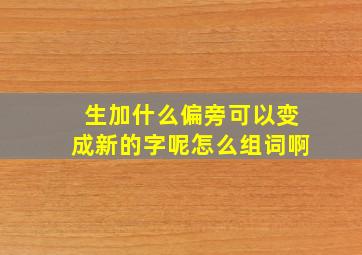 生加什么偏旁可以变成新的字呢怎么组词啊